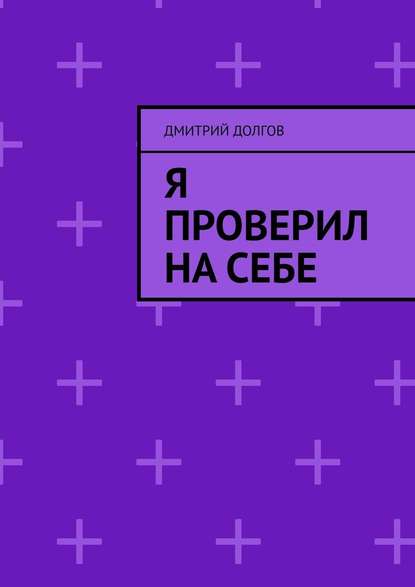 ДМИТРИЙ ДОЛГОВ

Я ПРОВЕРИЛ НА СЕБЕ